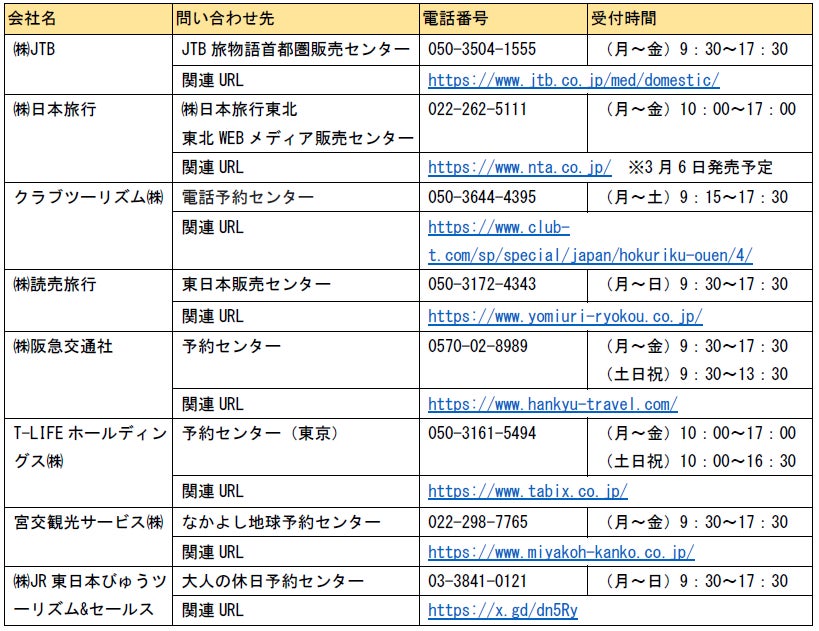 | 会社名 | 問い合わせ先 | 電話番号 | 受付時間 |
|---|---|---|---|
| ㈱JTB | JTB 旅物語首都圏販売センター | 050-3504-1555 | （月～金）9：30～17：30 |
| | 関連 URL | https://www.jtb.co.jp/med/domestic/ | |
| ㈱日本旅行 | ㈱日本旅行東北 東北 WEB メディア販売センター | 022-262-5111 | （月～金）10：00～17：00 |
| | 関連 URL | https://www.nta.co.jp/ ※3 月 6 日発売予定 | |
| クラブツーリズム㈱ | 電話予約センター | 050-3644-4395 | （月～土）9：15～17：30 |
| | 関連 URL | https://www.club-t.com/sp/special/japan/hokuriku-ouen/4/ | |
| ㈱読売旅行 | 東日本販売センター | 050-3172-4343 | （月～日）9：30～17：30 |
| | 関連 URL | https://www.yomiuri-ryokou.co.jp/ | |
| ㈱阪急交通社 | 予約センター | 0570-02-8989 | （月～金）9：30～17：30 （土日祝）9：30～13：30 |
| | 関連 URL | https://www.hankyu-travel.com/ | |
| T-LIFE ホールディングス㈱ | 予約センター（東京） | 050-3161-5494 | （月～金）10：00～17：00 （土日祝）10：00～16：30 |
| | 関連 URL | https://www.tabix.co.jp/ | |
| 宮交観光サービス㈱ | なかよし地球予約センター | 022-298-7765 | （月～金）9：30～17：30 |
| | 関連 URL | https://www.miyakoh-kanko.co.jp/ | |
| ㈱JR 東日本びゅうツーリズム&セールス | 大人の休日予約センター | 03-3841-0121 | （月～日）9：30～17：30 |
| | 関連 URL | https://x.gd/dn5Ry | |